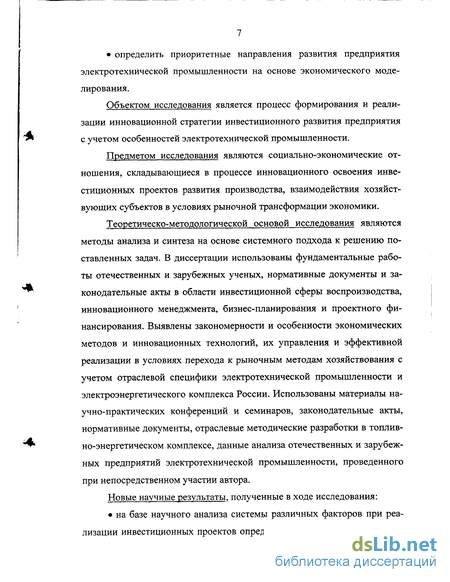 7

• определить приоритетные направления развития предприятия электротехнической промышленности на основе экономического моделирования.

Объектом исследования является процесс формирования и реализации инновационной стратегии инвестиционного развития предприятия с учетом особенностей электротехнической промышленности.

Предметом исследования являются социально-экономические отношения, складывающиеся в процессе инновационного освоения инвестиционных проектов развития производства, взаимодействия хозяйствующих субъектов в условиях рыночной трансформации экономики.

Теоретическо-методологической основой исследования являются методы анализа и синтеза на основе системного подхода к решению поставленных задач. В диссертации использованы фундаментальные работы отечественных и зарубежных ученых, нормативные документы и законодательные акты в области инвестиционной сферы воспроизводства, инновационного менеджмента, бизнес-планирования и проектного финансирования. Выявлены закономерности и особенности экономических методов и инновационных технологий, их управления и эффективной реализации в условиях перехода к рыночным методам хозяйствования с учетом отраслевой специфики электротехнической промышленности и электроэнергетического комплекса России. Использованы материалы научно-практических конференций и семинаров, законодательные акты, нормативные документы, отраслевые методические разработки в топливно-энергетическом комплексе, данные анализа отечественных и зарубежных предприятий электротехнической промышленности, проведенного при непосредственном участии автора.

Новые научные результаты, полученные в ходе исследования:

• на базе научного анализа системы различных факторов при реализации инвестиционных проектов опред

dsLib.net
библиотека диссертаций